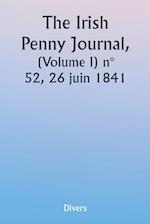 The Irish Penny Journal, (Volume I) n° 52, 26 juin 1841

Divers